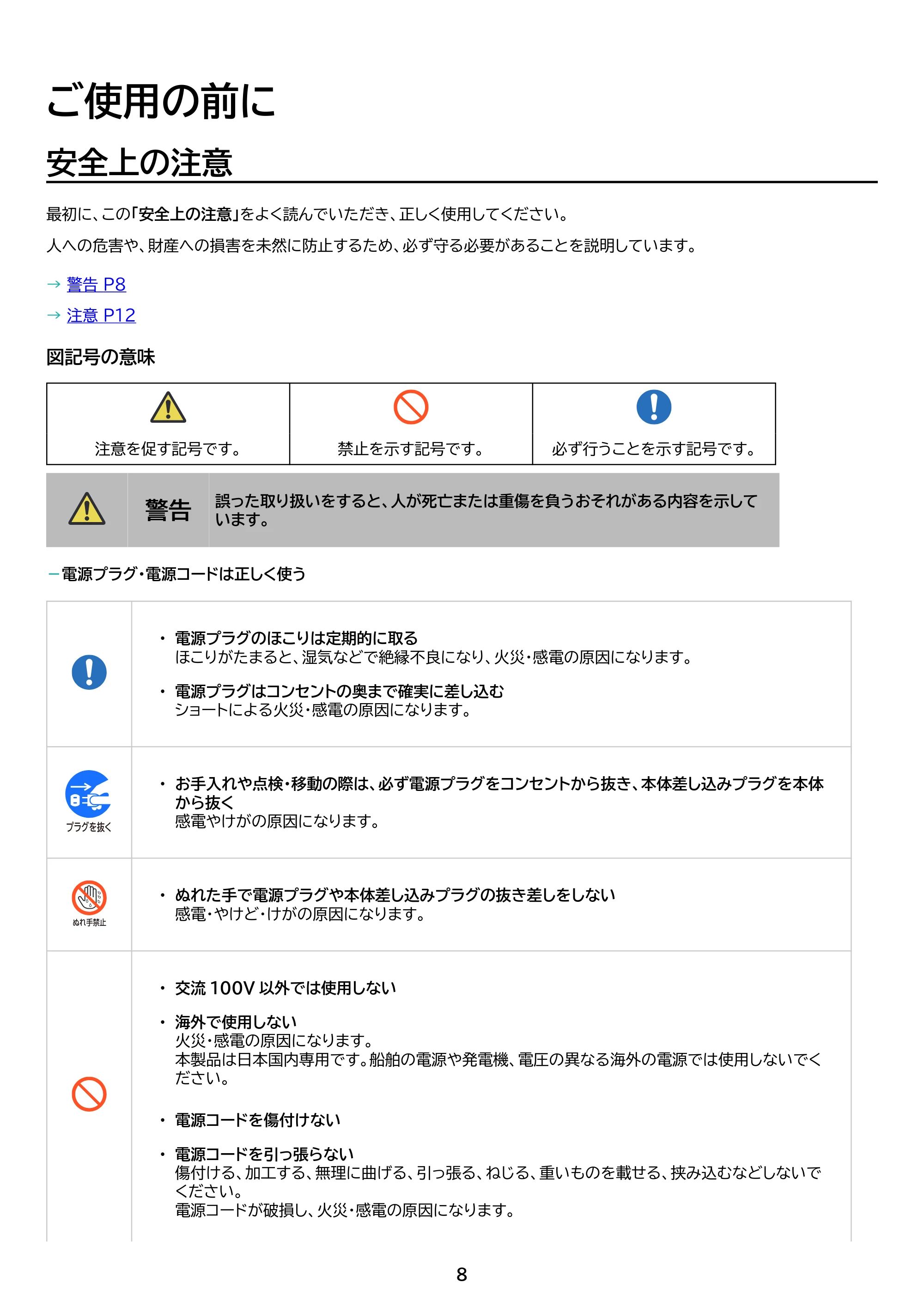 ご使用の前に

安全上の注意

最初に、この「安全上の注意」をよく読んでいただき、正しく使用してください。

人への危害や、財産への損害を未然に防止するため、必ず守る必要があることを説明しています。

→ 警告 P8
→ 注意 P12

図記号の意味

| 注意を促す記号です。 | 禁止を示す記号です。 | 必ず行うことを示す記号です。 |
|---|---|---|

警告 誤った取り扱いをすると、人が死亡または重傷を負うおそれがある内容を示しています。

- 電源プラグ・電源コードは正しく使う

• 電源プラグのほこりは定期的に取る
ほこりがたまると、湿気などで絶縁不良になり、火災・感電の原因になります。

• 電源プラグはコンセントの奥まで確実に差し込む
ショートによる火災・感電の原因になります。

プラグを抜く

• お手入れや点検・移動の際は、必ず電源プラグをコンセントから抜き、本体差し込みプラグを本体から抜く
感電やけがの原因になります。

ぬれ手禁止

• ぬれた手で電源プラグや本体差し込みプラグの抜き差しをしない
感電・やけど・けがの原因になります。

• 交流100V以外では使用しない

• 海外で使用しない
火災・感電の原因になります。
本製品は日本国内専用です。船舶の電源や発電機、電圧の異なる海外の電源では使用しないでください。

• 電源コードを傷付けない

• 電源コードを引っ張らない
傷付ける、加工する、無理に曲げる、引っ張る、ねじる、重いものを載せる、挟み込むなどしないでください。
電源コードが破損し、火災・感電の原因になります。

8